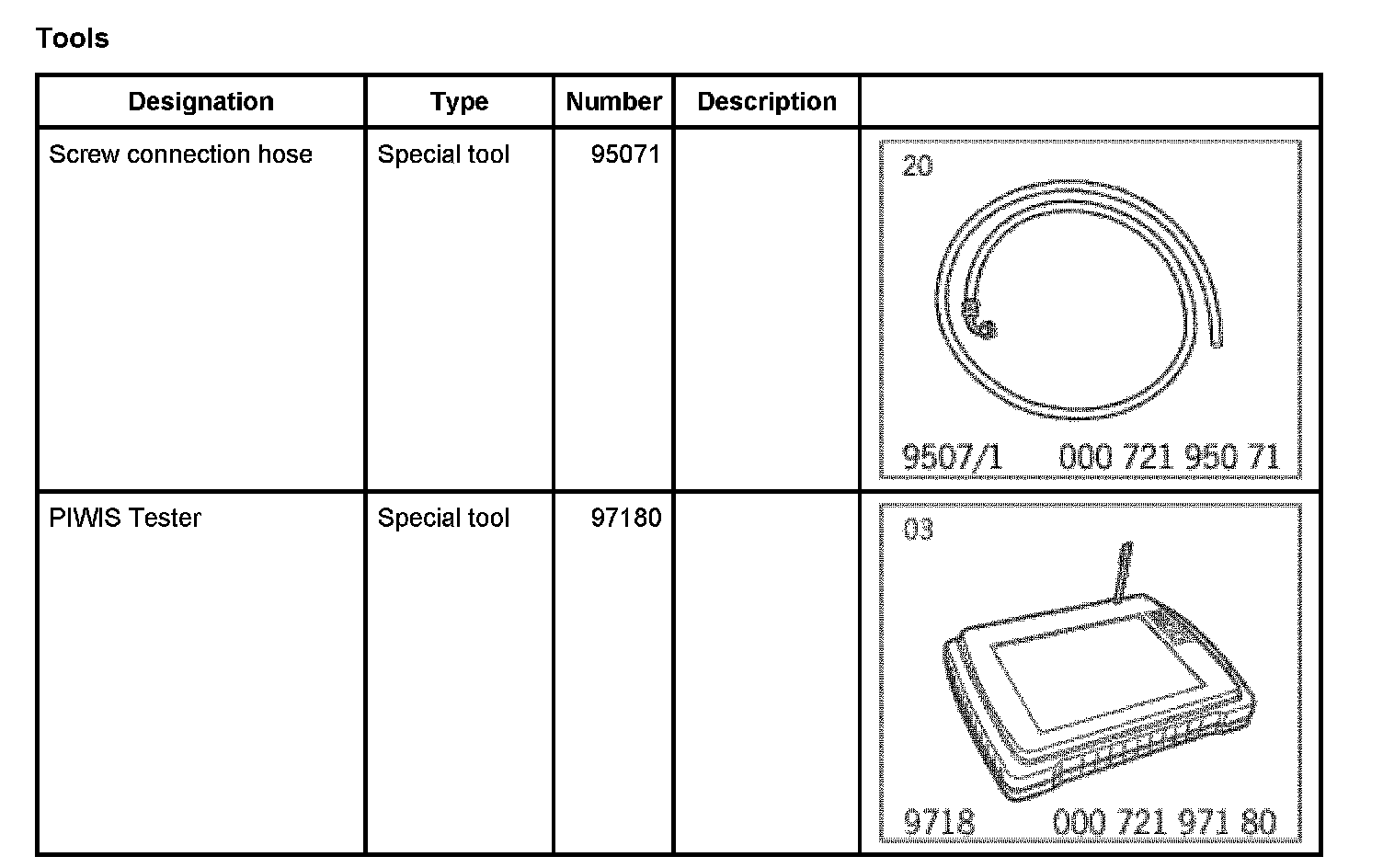 Tools

| Designation | Type | Number | Description | |
|---|---|---|---|---|
| Screw connection hose | Special tool | 95071 | | 20 9507/1 000 721 950 71 |
| PIWIS Tester | Special tool | 97180 | | 03 9718 000 721 971 80 |